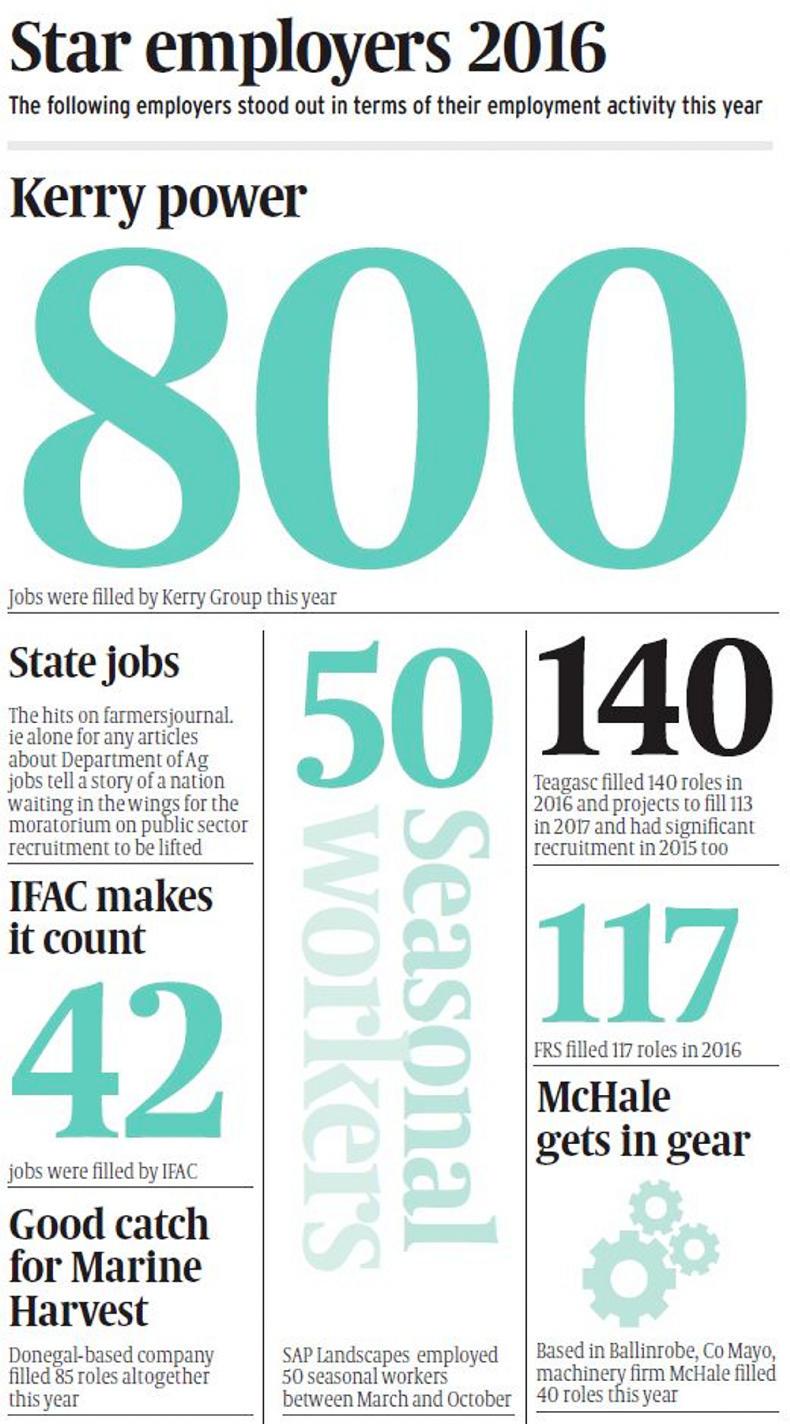 Star employers 2016

The following employers stood out in terms of their employment activity this year

Kerry power

800

Jobs were filled by Kerry Group this year

State jobs

The hits on farmersjournal.ie alone for any articles about Department of Ag jobs tell a story of a nation waiting in the wings for the moratorium on public sector recruitment to be lifted

IFAC makes it count

42

jobs were filled by IFAC

Good catch for Marine Harvest

Donegal-based company filled 85 roles altogether this year

50

Seasonal workers

SAP Landscapes employed 50 seasonal workers between March and October

140

Teagasc filled 140 roles in 2016 and projects to fill 113 in 2017 and had significant recruitment in 2015 too

117

FRS filled 117 roles in 2016

McHale gets in gear

Based in Ballinrobe, Co Mayo, machinery firm McHale filled 40 roles this year